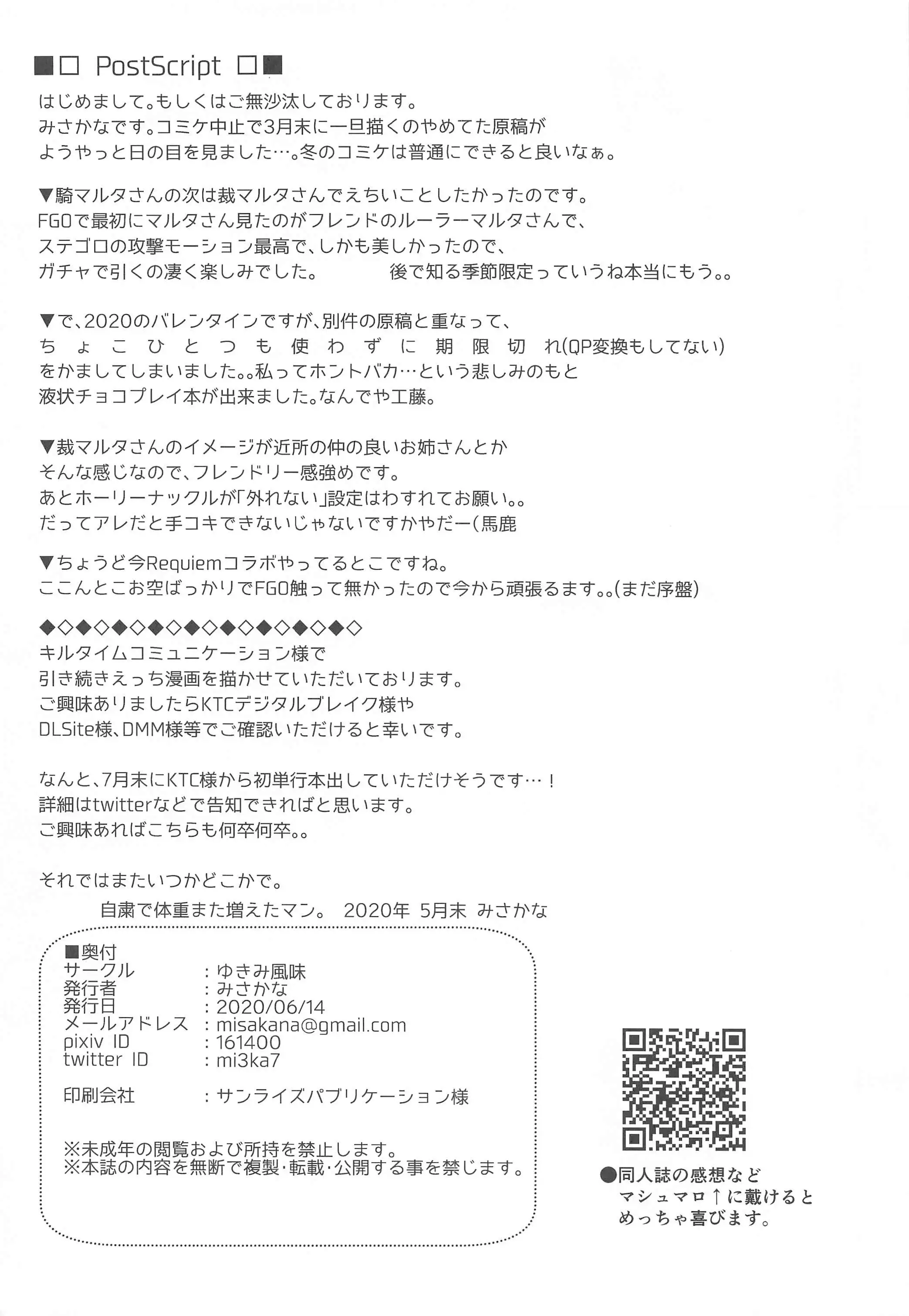 ■□ PostScript □■
はじめまして。もしくはご無沙汰しております。
みさかなです。コミケ中止で3月末に一旦描くのやめてた原稿が
ようやっと日の目を見ました…。冬のコミケは普通にできると良いなぁ。

▼騎マルタさんの次は裁マルタさんでえちいことしたかったのです。
FGOで最初にマルタさん見たのがフレンドのルーラーマルタさんで、
ステゴロの攻撃モーション最高で、しかも美しかったので、
ガチャで引くの凄く楽しみでした。　　後で知る季節限定っていうね本当にもう。。

▼で、2020のバレンタインですが、別件の原稿と重なって、
ちょこひとつも使わずに期限切れ(QP変換もしてない)
をかましてしまいました。。私ってホントバカ…という悲しみのもと
液状チョコプレイ本が出来ました。なんでや工藤。

▼裁マルタさんのイメージが近所の仲の良いお姉さんとか
そんな感じなので、フレンドリー感強めです。
あとホーリーナックルが「外れない」設定はわすれてお願い。。
だってアレだと手コキできないじゃないですかやだー(馬鹿

▼ちょうど今Requiemコラボやってるとこですね。
ここんとこお空ばっかりでFGO触って無かったので今から頑張るます。。(まだ序盤)

◆◇◆◇◆◇◆◇◆◇◆◇◆◇◆◇◆◇
キルタイムコミュニケーション様で
引き続きえっち漫画を描かせていただいております。
ご興味ありましたらKTCデジタルブレイク様や
DLSite様、DMM様等でご確認いただけると幸いです。

なんと、7月末にKTC様から初単行本出していただけそうです…！
詳細はtwitterなどで告知できればと思います。
ご興味あればこちらも何卒何卒。。

それではまたいつかどこかで。
自粛で体重また増えたマン。 2020年 5月末 みさかな

■奥付
サークル　：ゆきみ風味
発行者　：みさかな
発行日　：2020/06/14
メールアドレス　：misakana@gmail.com
pixiv ID　：161400
twitter ID　：mi3ka7

印刷会社　：サンライズパブリケーション様

※未成年の閲覧および所持を禁止します。
※本誌の内容を無断で複製・転載・公開する事を禁じます。

●同人誌の感想など
マシュマロ↑に戴けると
めっちゃ喜びます。